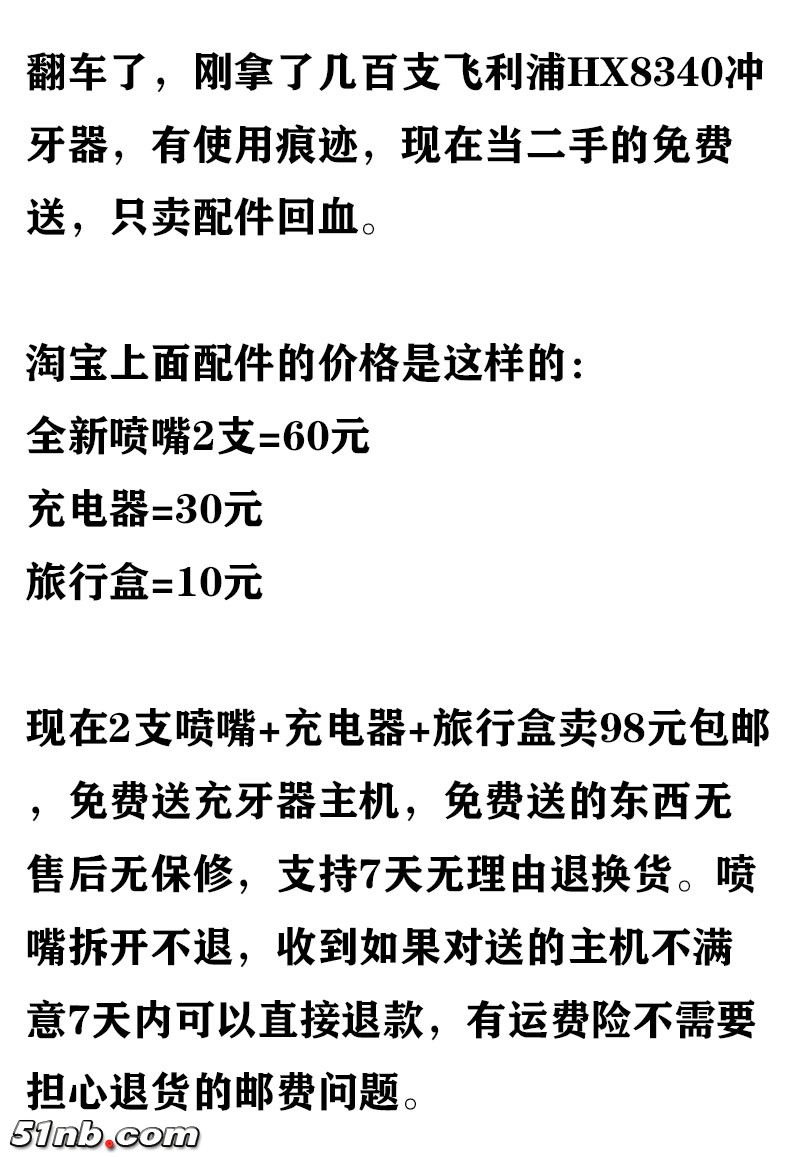 翻车了，刚拿了几百支飞利浦HX8340冲牙器，有使用痕迹，现在当二手的免费送，只卖配件回血。

淘宝上面配件的价格是这样的：
全新喷嘴2支=60元
充电器=30元
旅行盒=10元

现在2支喷嘴+充电器+旅行盒卖98元包邮，免费送充牙器主机，免费送的东西无售后无保修，支持7天无理由退换货。喷嘴拆开不退，收到如果对送的主机不满意7天内可以直接退款，有运费险不需要担心退货的邮费问题。

51nb.com